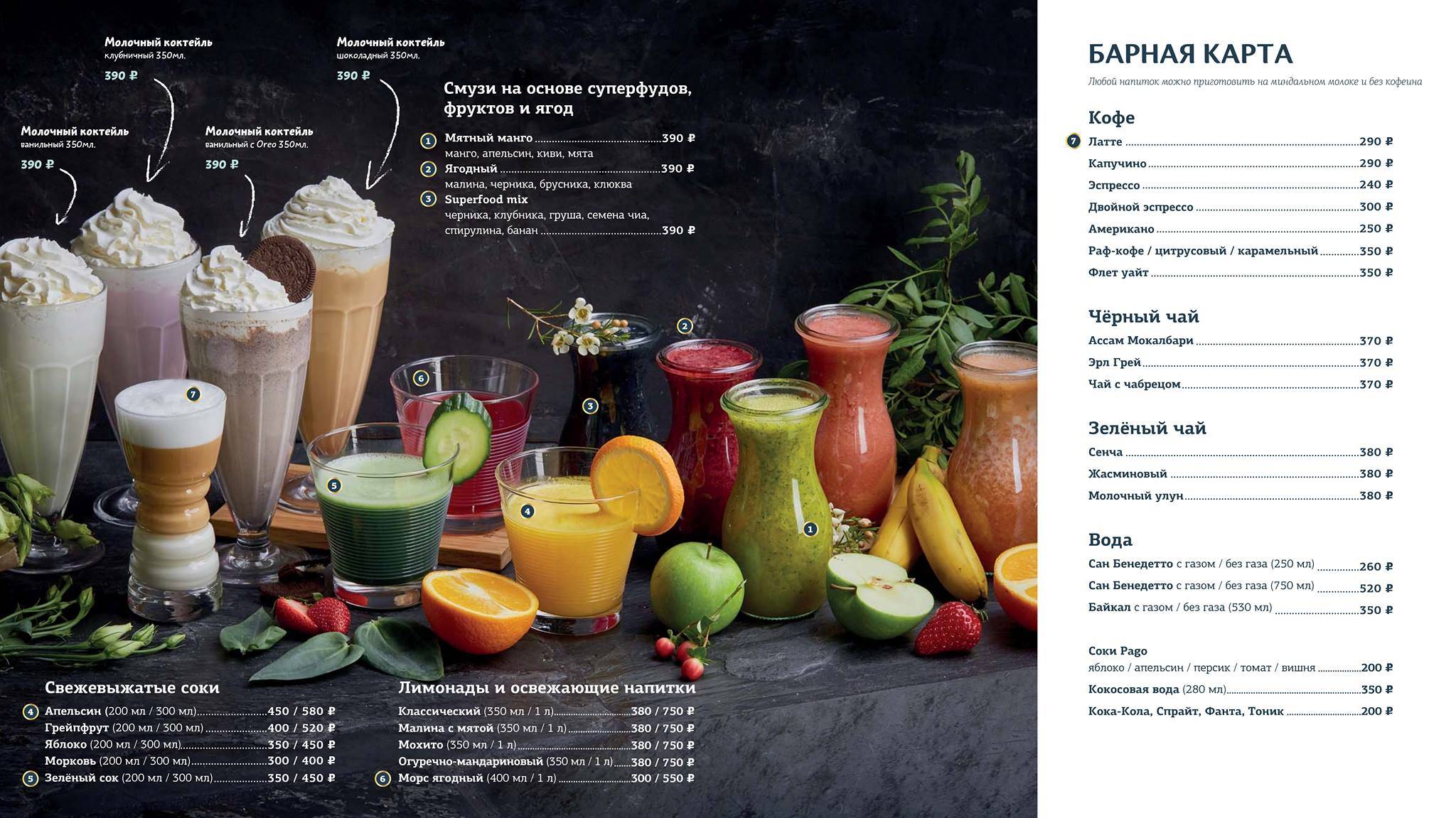 Молочный коктейль
клубничный 350мл.
390 ₽

Молочный коктейль
шоколадный 350мл.
390 ₽

Молочный коктейль
ванильный 350мл.
390 ₽

Молочный коктейль
ванильный с Oreo 350мл.
390 ₽

Смузи на основе суперфудов, фруктов и ягод

1 Мятный манго 390 ₽
манго, апельсин, киви, мята
2 Ягодный 390 ₽
малина, черника, брусника, клюква
3 Superfood mix
черника, клубника, груша, семена чиа, спирулина, банан 390 ₽

7
6
2
3
5
4
1

Свежевыжатые соки
4 Апельсин (200 мл / 300 мл) 450 / 580 ₽
Грейпфрут (200 мл / 300 мл) 400 / 520 ₽
Яблоко (200 мл / 300 мл) 350 / 450 ₽
Морковь (200 мл / 300 мл) 300 / 400 ₽
5 Зелёный сок (200 мл / 300 мл) 350 / 450 ₽

Лимонады и освежающие напитки
Классический (350 мл / 1 л) 380 / 750 ₽
Малина с мятой (350 мл / 1 л) 380 / 750 ₽
Мохито (350 мл / 1 л) 380 / 750 ₽
Огуречно-мандариновый (350 мл / 1 л) 380 / 750 ₽
6 Морс ягодный (400 мл / 1 л) 300 / 550 ₽

БАРНАЯ КАРТА
Любой напиток можно приготовить на миндальном молоке и без кофеина

Кофе
7 Латте 290 ₽
Капучино 290 ₽
Эспрессо 240 ₽
Двойной эспрессо 300 ₽
Американо 250 ₽
Раф-кофе / цитрусовый / карамельный 350 ₽
Флет уайт 350 ₽

Чёрный чай
Ассам Мокалбари 370 ₽
Эрл Грей 370 ₽
Чай с чабрецом 370 ₽

Зелёный чай
Сенча 380 ₽
Жасминовый 380 ₽
Молочный улун 380 ₽

Вода
Сан Бенедетто с газом / без газа (250 мл) 260 ₽
Сан Бенедетто с газом / без газа (750 мл) 520 ₽
Байкал с газом / без газа (530 мл) 350 ₽

Соки Pago
яблоко / апельсин / персик / томат / вишня 200 ₽
Кокосовая вода (280 мл) 350 ₽
Кока-Кола, Спрайт, Фанта, Тоник 200 ₽